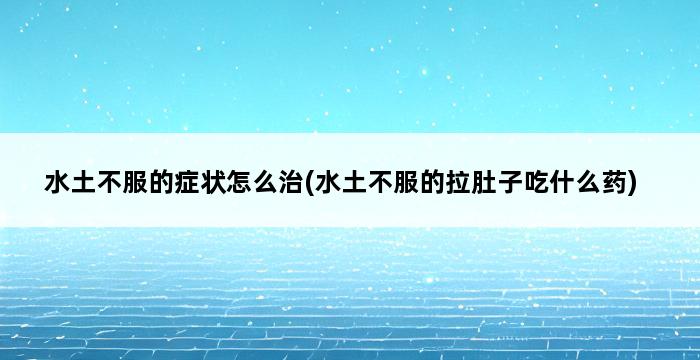 水土不服的症状怎么治(水土不服的拉肚子吃什么药)